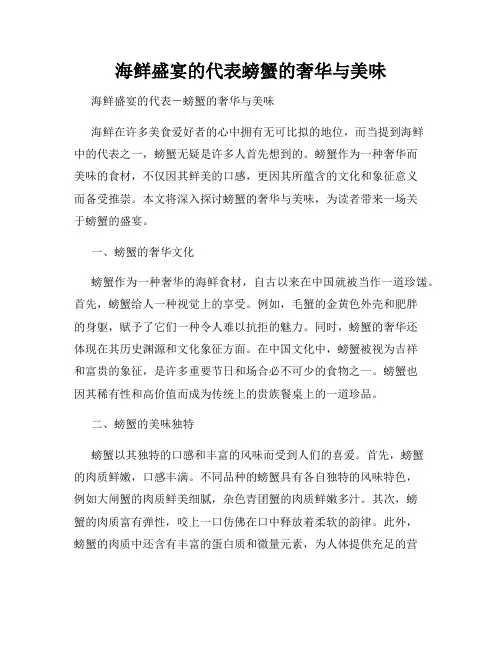 海鲜盛宴的代表螃蟹的奢华与美味

海鲜盛宴的代表－螃蟹的奢华与美味

海鲜在许多美食爱好者的心中拥有无可比拟的地位，而当提到海鲜中的代表之一，螃蟹无疑是许多人首先想到的。螃蟹作为一种奢华而美味的食材，不仅因其鲜美的口感，更因其所蕴含的文化和象征意义而备受推崇。本文将深入探讨螃蟹的奢华与美味，为读者带来一场关于螃蟹的盛宴。

一、螃蟹的奢华文化

螃蟹作为一种奢华的海鲜食材，自古以来在中国就被当作一道珍馐。首先，螃蟹给人一种视觉上的享受。例如，毛蟹的金黄色外壳和肥胖的身躯，赋予了它们一种令人难以抗拒的魅力。同时，螃蟹的奢华还体现在其历史渊源和文化象征方面。在中国文化中，螃蟹被视为吉祥和富贵的象征，是许多重要节日和场合必不可少的食物之一。螃蟹也因其稀有性和高价值而成为传统上的贵族餐桌上的一道珍品。

二、螃蟹的美味独特

螃蟹以其独特的口感和丰富的风味而受到人们的喜爱。首先，螃蟹的肉质鲜嫩，口感丰满。不同品种的螃蟹具有各自独特的风味特色，例如大闸蟹的肉质鲜美细腻，杂色青团蟹的肉质鲜嫩多汁。其次，螃蟹的肉质富有弹性，咬上一口仿佛在口中释放着柔软的韵律。此外，螃蟹的肉质中还含有丰富的蛋白质和微量元素，为人体提供充足的营